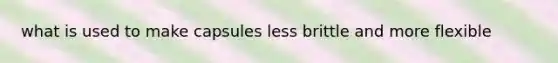 what is used to make capsules less brittle and more flexible